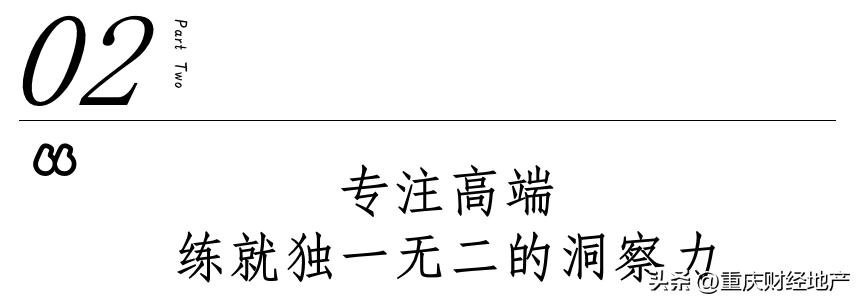 02

Part Two

专注高端
练就独一无二的洞察力

头条 @重庆财经地产